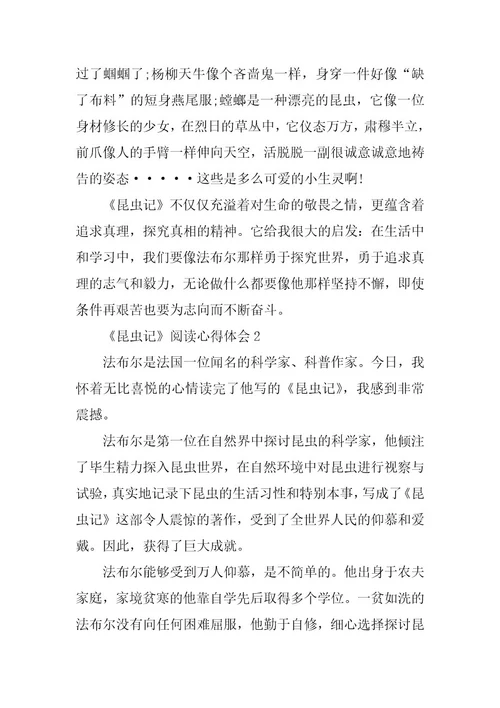 过了蝈蝈了;杨柳天牛像个吝啬鬼一样，身穿一件好像“缺了布料”的短身燕尾服;螳螂是一种漂亮的昆虫，它像一位身材修长的少女，在烈日的草丛中，它仪态万方，肃穆半立，前爪像人的手臂一样伸向天空，活脱脱一副很诚意诚意地祷告的姿态·····这些是多么可爱的小生灵啊!

《昆虫记》不仅仅充溢着对生命的敬畏之情，更蕴含着追求真理，探究真相的精神。它给我很大的启发：在生活中和学习中，我们要像法布尔那样勇于探究世界，勇于追求真理的志气和毅力，无论做什么都要像他那样坚持不懈，即使条件再艰苦也要为志向而不断奋斗。

《昆虫记》阅读心得体会2

法布尔是法国一位闻名的科学家、科普作家。今日，我怀着无比喜悦的心情读完了他写的《昆虫记》，我感到非常震撼。

法布尔是第一位在自然界中探讨昆虫的科学家，他倾注了毕生精力探入昆虫世界，在自然环境中对昆虫进行视察与试验，真实地记录下昆虫的生活习性和特别本事，写成了《昆虫记》这部令人震惊的著作，受到了全世界人民的仰慕和爱戴。因此，获得了巨大成就。

法布尔能够受到万人仰慕，是不简单的。他出身于农夫家庭，家境贫寒的他靠自学先后取得多个学位。一贫如洗的法布尔没有向任何困难屈服，他勤于自修，细心选择探讨昆